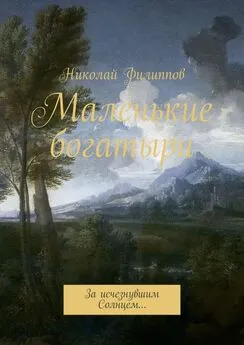 Николай Филиппов

Маленькие богатыри

За исчезнувшим Солнцем...